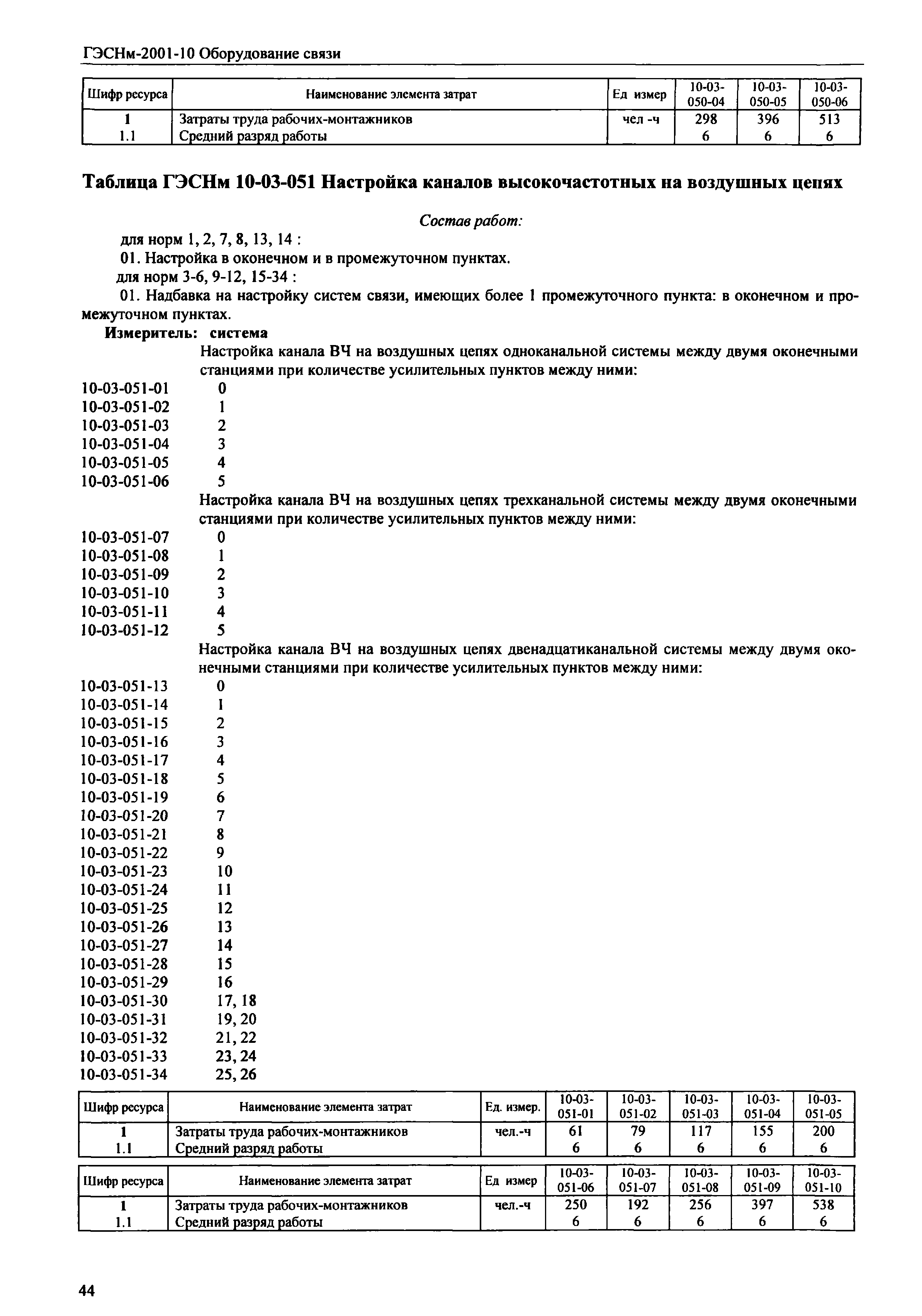 ГЭСНм-2001-10 Оборудование связи

| Шифр ресурса | Наименование элемента затрат | Ед измер | 10-03-050-04 | 10-03-050-05 | 10-03-050-06 |
|---|---|---|---|---|---|
| 1 | Затраты труда рабочих-монтажников | чел -ч | 298 | 396 | 513 |
| 1.1 | Средний разряд работы | | 6 | 6 | 6 |

Таблица ГЭСНм 10-03-051 Настройка каналов высокочастотных на воздушных цепях

Состав работ:

для норм 1, 2, 7, 8, 13, 14 :

01. Настройка в оконечном и в промежуточном пунктах.

для норм 3-6, 9-12, 15-34 :

01. Надбавка на настройку систем связи, имеющих более 1 промежуточного пункта: в оконечном и промежуточном пунктах.

Измеритель: система

Настройка канала ВЧ на воздушных цепях одноканальной системы между двумя оконечными станциями при количестве усилительных пунктов между ними:

10-03-051-01 0
10-03-051-02 1
10-03-051-03 2
10-03-051-04 3
10-03-051-05 4
10-03-051-06 5

Настройка канала ВЧ на воздушных цепях трехканальной системы между двумя оконечными станциями при количестве усилительных пунктов между ними:

10-03-051-07 0
10-03-051-08 1
10-03-051-09 2
10-03-051-10 3
10-03-051-11 4
10-03-051-12 5

Настройка канала ВЧ на воздушных цепях двенадцатиканальной системы между двумя оконечными станциями при количестве усилительных пунктов между ними:

10-03-051-13 0
10-03-051-14 1
10-03-051-15 2
10-03-051-16 3
10-03-051-17 4
10-03-051-18 5
10-03-051-19 6
10-03-051-20 7
10-03-051-21 8
10-03-051-22 9
10-03-051-23 10
10-03-051-24 11
10-03-051-25 12
10-03-051-26 13
10-03-051-27 14
10-03-051-28 15
10-03-051-29 16
10-03-051-30 17, 18
10-03-051-31 19, 20
10-03-051-32 21, 22
10-03-051-33 23, 24
10-03-051-34 25, 26

| Шифр ресурса | Наименование элемента затрат | Ед. измер. | 10-03-051-01 | 10-03-051-02 | 10-03-051-03 | 10-03-051-04 | 10-03-051-05 |
|---|---|---|---|---|---|---|---|
| 1 | Затраты труда рабочих-монтажников | чел.-ч | 61 | 79 | 117 | 155 | 200 |
| 1.1 | Средний разряд работы | | 6 | 6 | 6 | 6 | 6 |

| Шифр ресурса | Наименование элемента затрат | Ед измер | 10-03-051-06 | 10-03-051-07 | 10-03-051-08 | 10-03-051-09 | 10-03-051-10 |
|---|---|---|---|---|---|---|---|
| 1 | Затраты труда рабочих-монтажников | чел.-ч | 250 | 192 | 256 | 397 | 538 |
| 1.1 | Средний разряд работы | | 6 | 6 | 6 | 6 | 6 |

44